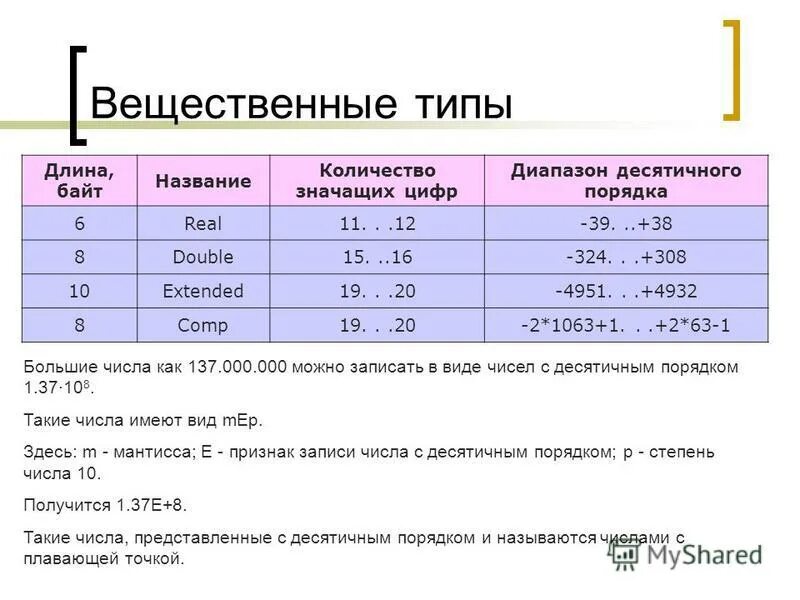 Вещественные типы

| Длина, байт | Название | Количество значащих цифр | Диапазон десятичного порядка |
|---|---|---|---|
| 6 | Real | 11. . .12 | -39. ..+38 |
| 8 | Double | 15. ..16 | -324. . .+308 |
| 10 | Extended | 19. . .20 | -4951. . .+4932 |
| 8 | Comp | 19. . .20 | -2*1063+1. . .+2*63-1 |

Большие числа как 137.000.000 можно записать в виде чисел с десятичным порядком $1.37 \cdot 10^8$.

Такие числа имеют вид mEp.

Здесь: m - мантисса; E - признак записи числа с десятичным порядком; p - степень числа 10.

Получится 1.37E+8.

Такие числа, представленные с десятичным порядком и называются числами с плавающей точкой.

MyShared